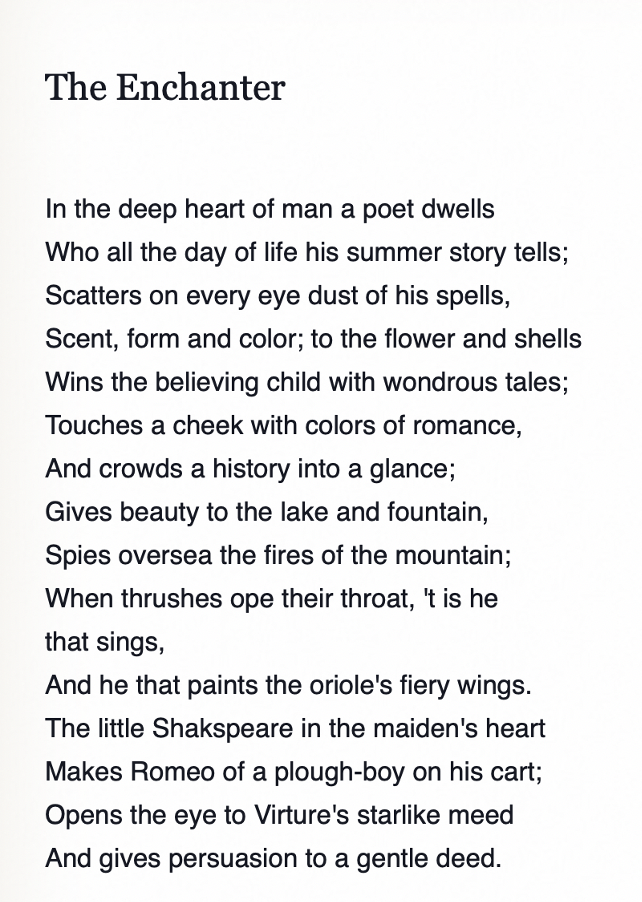 The Enchanter

In the deep heart of man a poet dwells
Who all the day of life his summer story tells;
Scatters on every eye dust of his spells,
Scent, form and color; to the flower and shells
Wins the believing child with wondrous tales;
Touches a cheek with colors of romance,
And crowds a history into a glance;
Gives beauty to the lake and fountain,
Spies oversea the fires of the mountain;
When thrushes ope their throat, 't is he
that sings,
And he that paints the oriole's fiery wings.
The little Shakspeare in the maiden's heart
Makes Romeo of a plough-boy on his cart;
Opens the eye to Virture's starlike meed
And gives persuasion to a gentle deed.